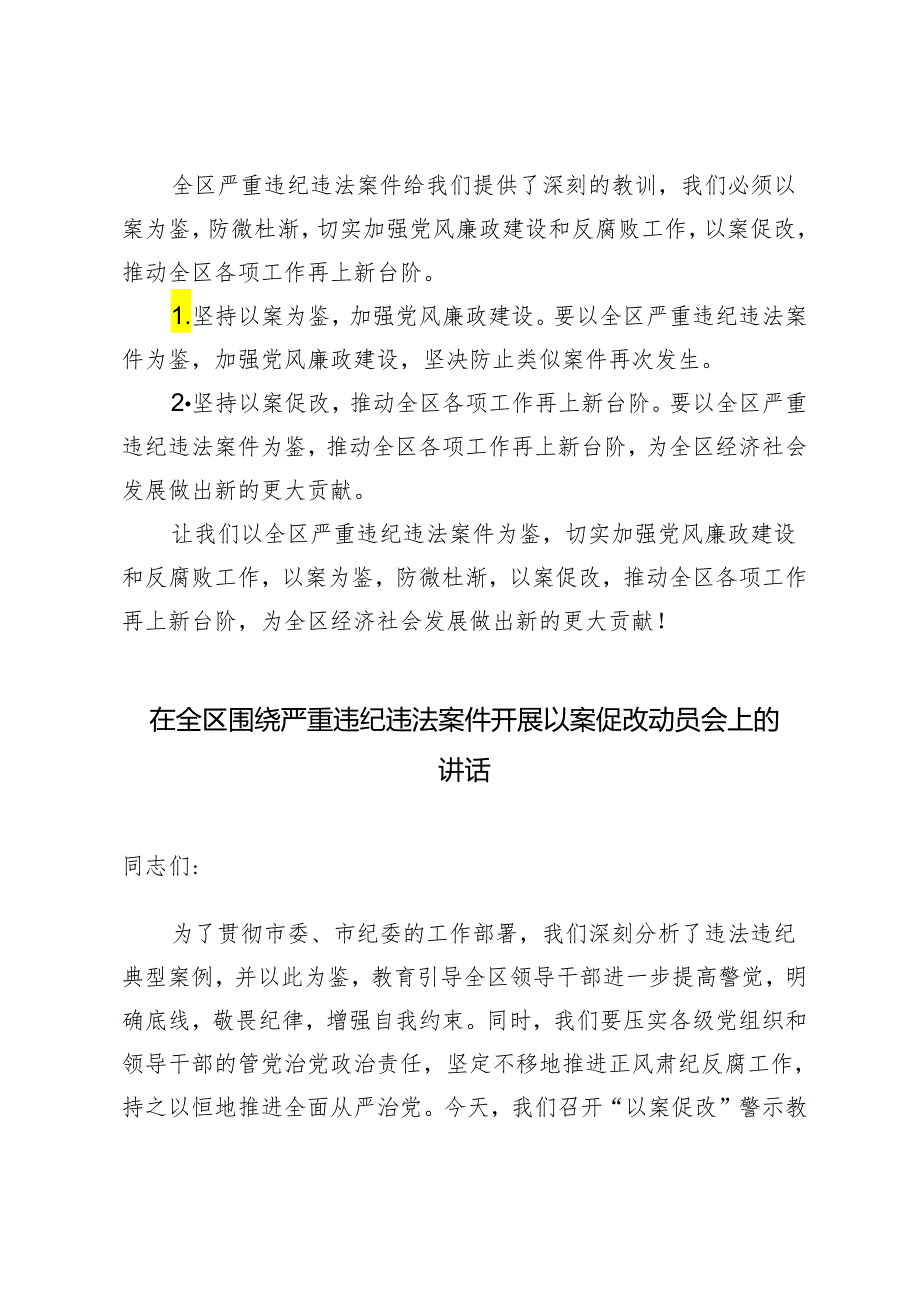 全区严重违纪违法案件给我们提供了深刻的教训，我们必须以案为鉴，防微杜渐，切实加强党风廉政建设和反腐败工作，以案促改，推动全区各项工作再上新台阶。

1.坚持以案为鉴，加强党风廉政建设。要以全区严重违纪违法案件为鉴，加强党风廉政建设，坚决防止类似案件再次发生。

2•坚持以案促改，推动全区各项工作再上新台阶。要以全区严重违纪违法案件为鉴，推动全区各项工作再上新台阶，为全区经济社会发展做出新的更大贡献。

让我们以全区严重违纪违法案件为鉴，切实加强党风廉政建设和反腐败工作，以案为鉴，防微杜渐，以案促改，推动全区各项工作再上新台阶，为全区经济社会发展做出新的更大贡献！

在全区围绕严重违纪违法案件开展以案促改动员会上的讲话

同志们：

为了贯彻市委、市纪委的工作部署，我们深刻分析了违法违纪典型案例，并以此为鉴，教育引导全区领导干部进一步提高警觉，明确底线，敬畏纪律，增强自我约束。同时，我们要压实各级党组织和领导干部的管党治党政治责任，坚定不移地推进正风肃纪反腐工作，持之以恒地推进全面从严治党。今天，我们召开“以案促改”警示教